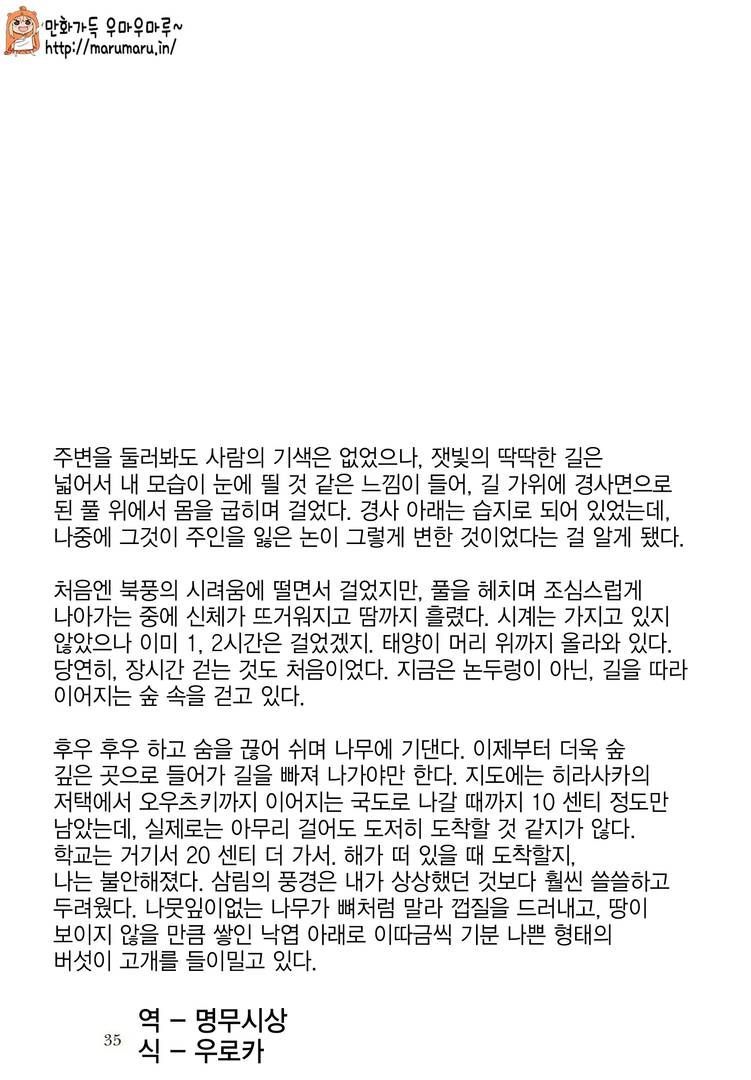 만화가득 우마우마루~
http://marumaru.in/

주변을 둘러봐도 사람의 기색은 없었으나, 잿빛의 딱딱한 길은 넓어서 내 모습이 눈에 띌 것 같은 느낌이 들어, 길 가위에 경사면으로 된 풀 위에서 몸을 굽히며 걸었다. 경사 아래는 습지로 되어 있었는데, 나중에 그것이 주인을 잃은 논이 그렇게 변한 것이었다는 걸 알게 됐다.

처음엔 북풍의 시려움에 떨면서 걸었지만, 풀을 헤치며 조심스럽게 나아가는 중에 신체가 뜨거워지고 땀까지 흘렸다. 시계는 가지고 있지 않았으나 이미 1, 2시간은 걸었겠지. 태양이 머리 위까지 올라와 있다. 당연히, 장시간 걷는 것도 처음이었다. 지금은 논두렁이 아닌, 길을 따라 이어지는 숲 속을 걷고 있다.

후우 후우 하고 숨을 끊어 쉬며 나무에 기댄다. 이제부터 더욱 숲 깊은 곳으로 들어가 길을 빠져 나가야만 한다. 지도에는 히라사카의 저택에서 오우츠키까지 이어지는 국도로 나갈 때까지 10 센티 정도만 남았는데, 실제로는 아무리 걸어도 도저히 도착할 것 같지가 않다. 학교는 거기서 20 센티 더 가서. 해가 떠 있을 때 도착할지, 나는 불안해졌다. 삼림의 풍경은 내가 상상했던 것보다 훨씬 쓸쓸하고 두려웠다. 나뭇잎이없는 나무가 뼈처럼 말라 껍질을 드러내고, 땅이 보이지 않을 만큼 쌓인 낙엽 아래로 이따금씩 기분 나쁜 형태의 버섯이 고개를 들이밀고 있다.

35

역 – 명무시상
식 – 우로카